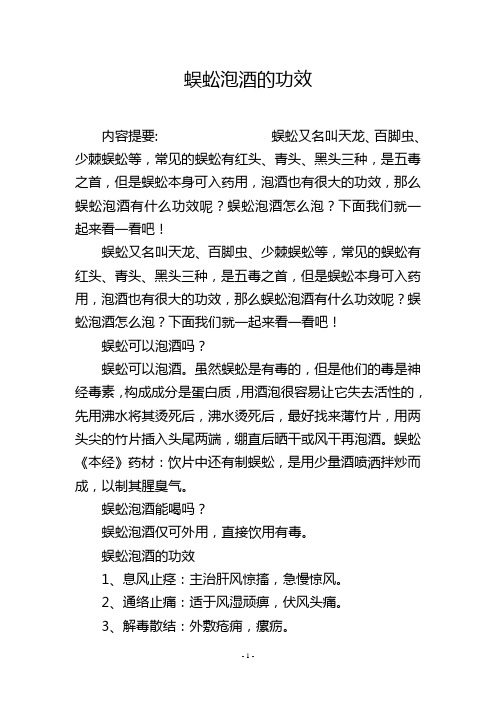 蜈蚣泡酒的功效

内容提要：　　　　　　　　蜈蚣又名叫天龙、百脚虫、少棘蜈蚣等，常见的蜈蚣有红头、青头、黑头三种，是五毒之首，但是蜈蚣本身可入药用，泡酒也有很大的功效，那么蜈蚣泡酒有什么功效呢？蜈蚣泡酒怎么泡？下面我们就一起来看一看吧！

蜈蚣又名叫天龙、百脚虫、少棘蜈蚣等，常见的蜈蚣有红头、青头、黑头三种，是五毒之首，但是蜈蚣本身可入药用，泡酒也有很大的功效，那么蜈蚣泡酒有什么功效呢？蜈蚣泡酒怎么泡？下面我们就一起来看一看吧！

蜈蚣可以泡酒吗？

蜈蚣可以泡酒。虽然蜈蚣是有毒的，但是他们的毒是神经毒素，构成成分是蛋白质，用酒泡很容易让它失去活性的，先用沸水将其烫死后，沸水烫死后，最好找来薄竹片，用两头尖的竹片插入头尾两端，绷直后晒干或风干再泡酒。蜈蚣《本经》药材：饮片中还有制蜈蚣，是用少量酒喷洒拌炒而成，以制其腥臭气。

蜈蚣泡酒能喝吗？

蜈蚣泡酒仅可外用，直接饮用有毒。

蜈蚣泡酒的功效

1、息风止痉：主治肝风惊搐，急慢惊风。

2、通络止痛：适于风湿顽痹，伏风头痛。

3、解毒散结：外敷疮痈，瘰疬。

- 1 -